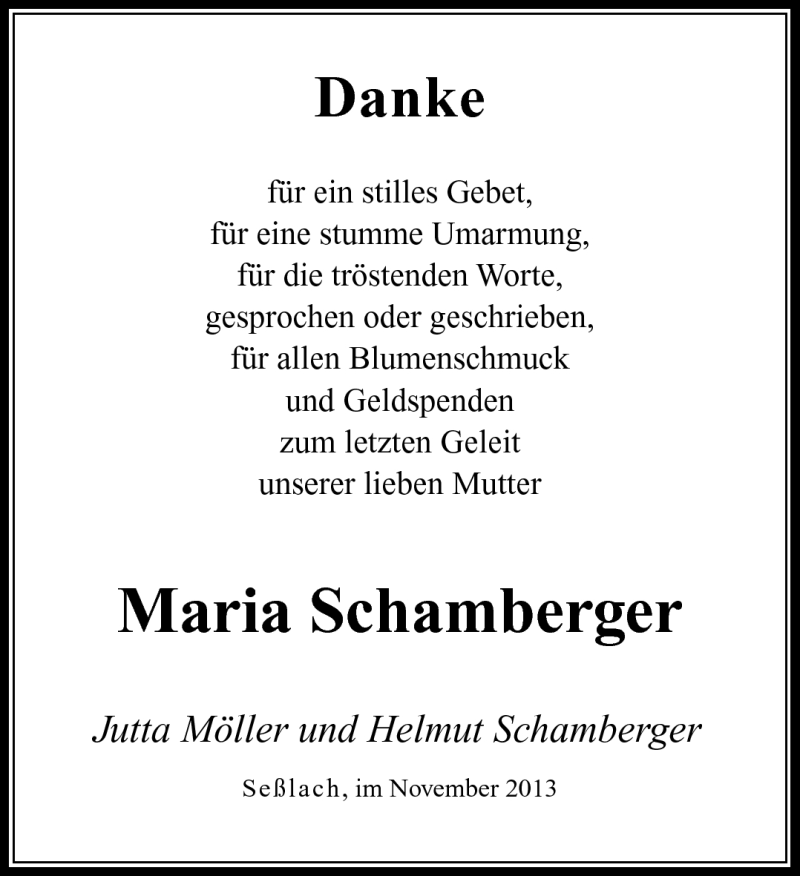 Danke

für ein stilles Gebet,
für eine stumme Umarmung,
für die tröstenden Worte,
gesprochen oder geschrieben,
für allen Blumenschmuck
und Geldspenden
zum letzten Geleit
unserer lieben Mutter

Maria Schamberger

Jutta Möller und Helmut Schamberger

Seßlach, im November 2013